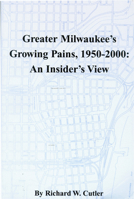 Greater Milwaukee's Growing Pains, 1950-2000: An Insider's View

By Richard W. Cutler